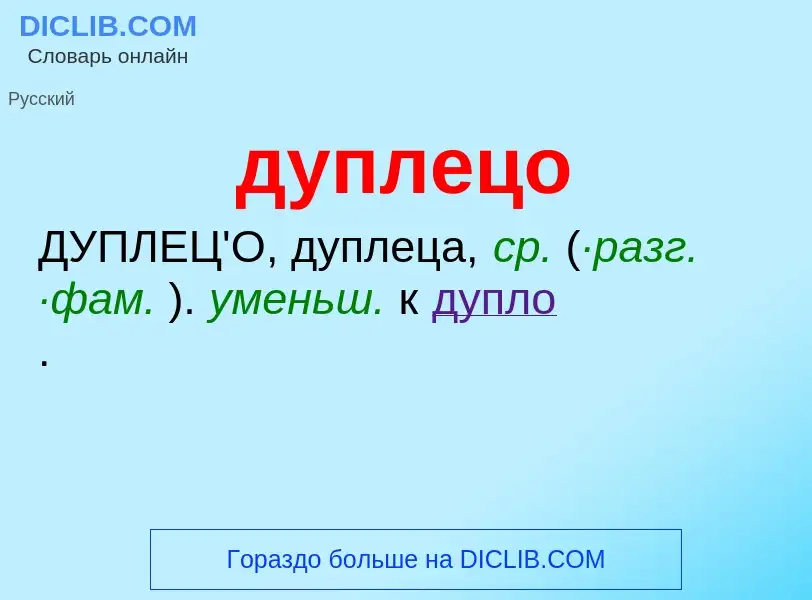 DICLIB.COM
Словарь онлайн

Русский

дуплецо

ДУПЛЕЦ'О, дуплеца, ср. (·разг. ·фам. ). уменьш. к дупло
.

Гораздо больше на DICLIB.COM